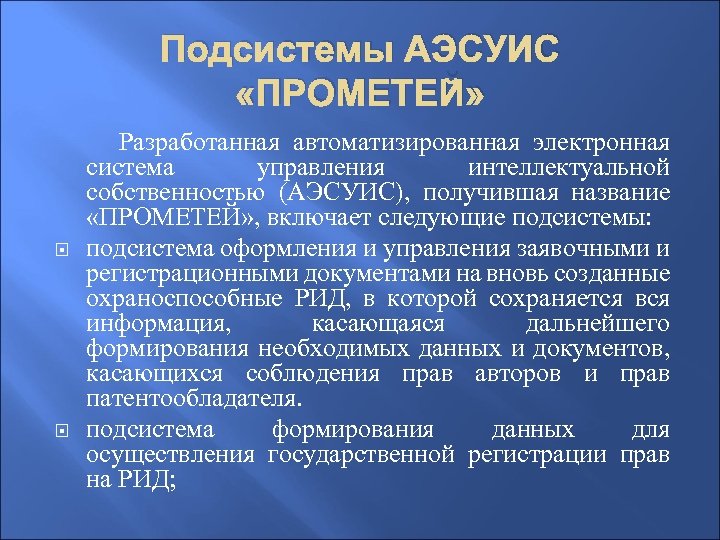 Подсистемы АЭСУИС «ПРОМЕТЕЙ»

Разработанная автоматизированная электронная система управления интеллектуальной собственностью (АЭСУИС), получившая название «ПРОМЕТЕЙ», включает следующие подсистемы:

подсистема оформления и управления заявочными и регистрационными документами на вновь созданные охраноспособные РИД, в которой сохраняется вся информация, касающаяся дальнейшего формирования необходимых данных и документов, касающихся соблюдения прав авторов и прав патентообладателя.

подсистема формирования данных для осуществления государственной регистрации прав на РИД;